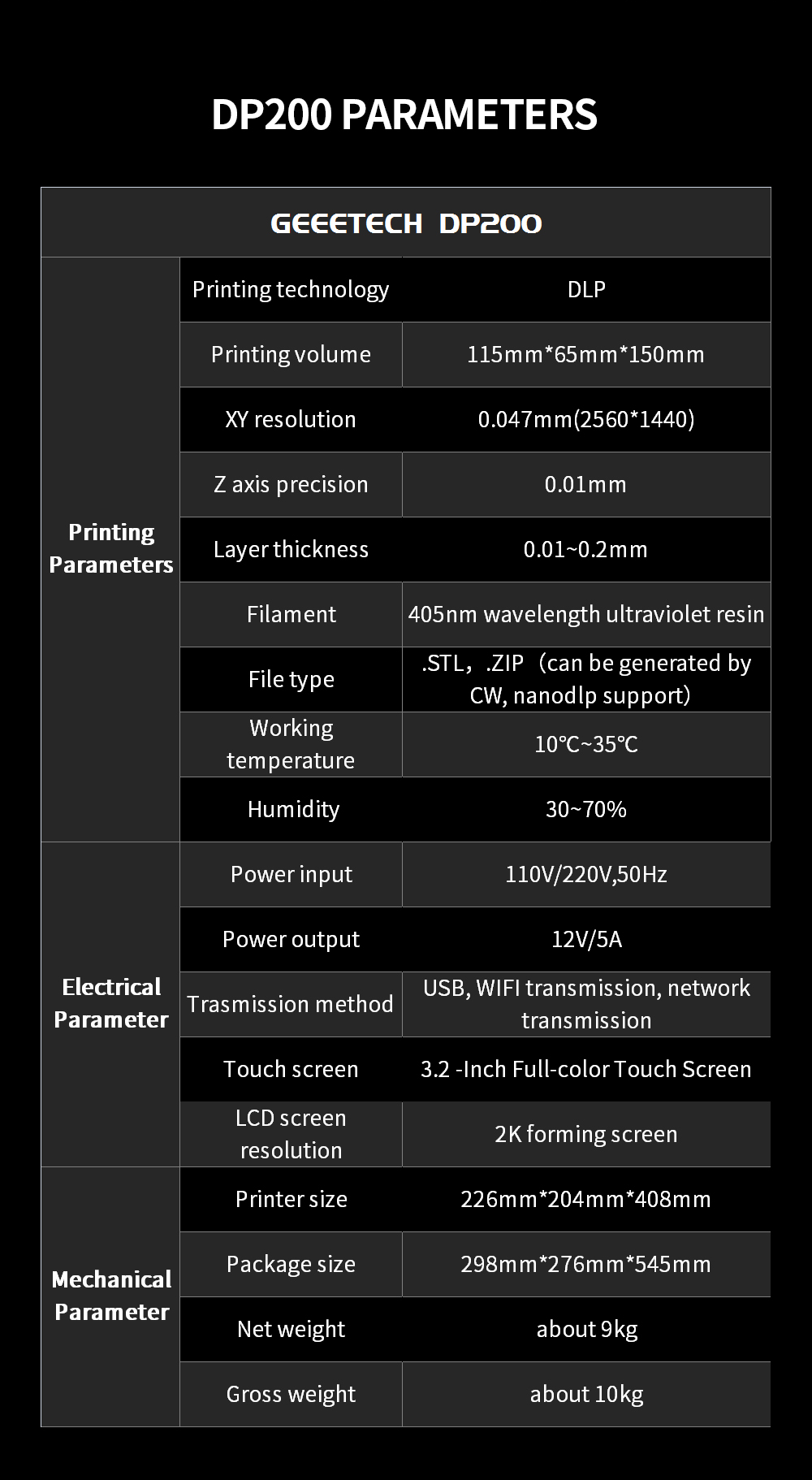 DP200 PARAMETERS

| GEEETECH DP200 | | |
|---|---|---|
| Printing Parameters | Printing technology | DLP |
| | Printing volume | 115mm*65mm*150mm |
| | XY resolution | 0.047mm(2560*1440) |
| | Z axis precision | 0.01mm |
| | Layer thickness | 0.01~0.2mm |
| | Filament | 405nm wavelength ultraviolet resin |
| | File type | .STL，.ZIP（can be generated by CW, nanodlp support) |
| | Working temperature | 10℃~35℃ |
| | Humidity | 30~70% |
| Electrical Parameter | Power input | 110V/220V,50Hz |
| | Power output | 12V/5A |
| | Trasmission method | USB, WIFI transmission, network transmission |
| | Touch screen | 3.2 -Inch Full-color Touch Screen |
| | LCD screen resolution | 2K forming screen |
| Mechanical Parameter | Printer size | 226mm*204mm*408mm |
| | Package size | 298mm*276mm*545mm |
| | Net weight | about 9kg |
| | Gross weight | about 10kg |